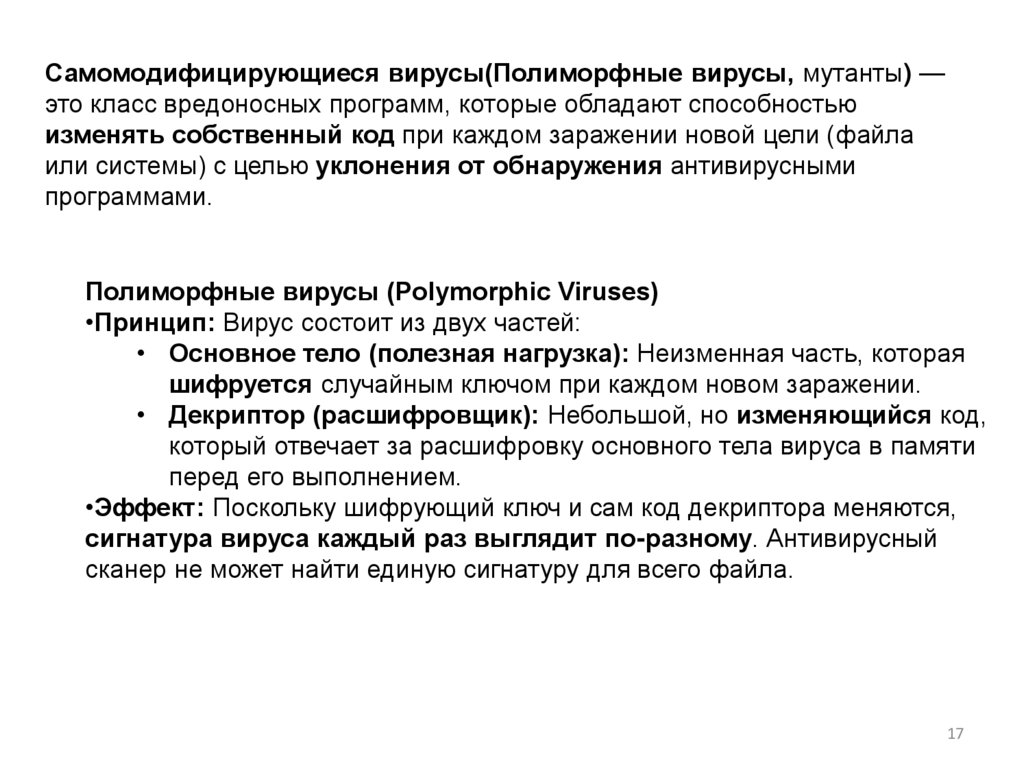 Самомодифицирующиеся вирусы(Полиморфные вирусы, мутанты) — это класс вредоносных программ, которые обладают способностью изменять собственный код при каждом заражении новой цели (файла или системы) с целью уклонения от обнаружения антивирусными программами.

Полиморфные вирусы (Polymorphic Viruses)
•Принцип: Вирус состоит из двух частей:
• Основное тело (полезная нагрузка): Неизменная часть, которая шифруется случайным ключом при каждом новом заражении.
• Декриптор (расшифровщик): Небольшой, но изменяющийся код, который отвечает за расшифровку основного тела вируса в памяти перед его выполнением.
•Эффект: Поскольку шифрующий ключ и сам код декриптора меняются, сигнатура вируса каждый раз выглядит по-разному. Антивирусный сканер не может найти единую сигнатуру для всего файла.

17